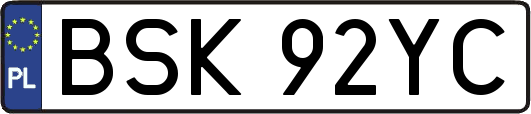 PL

BSK 92YC